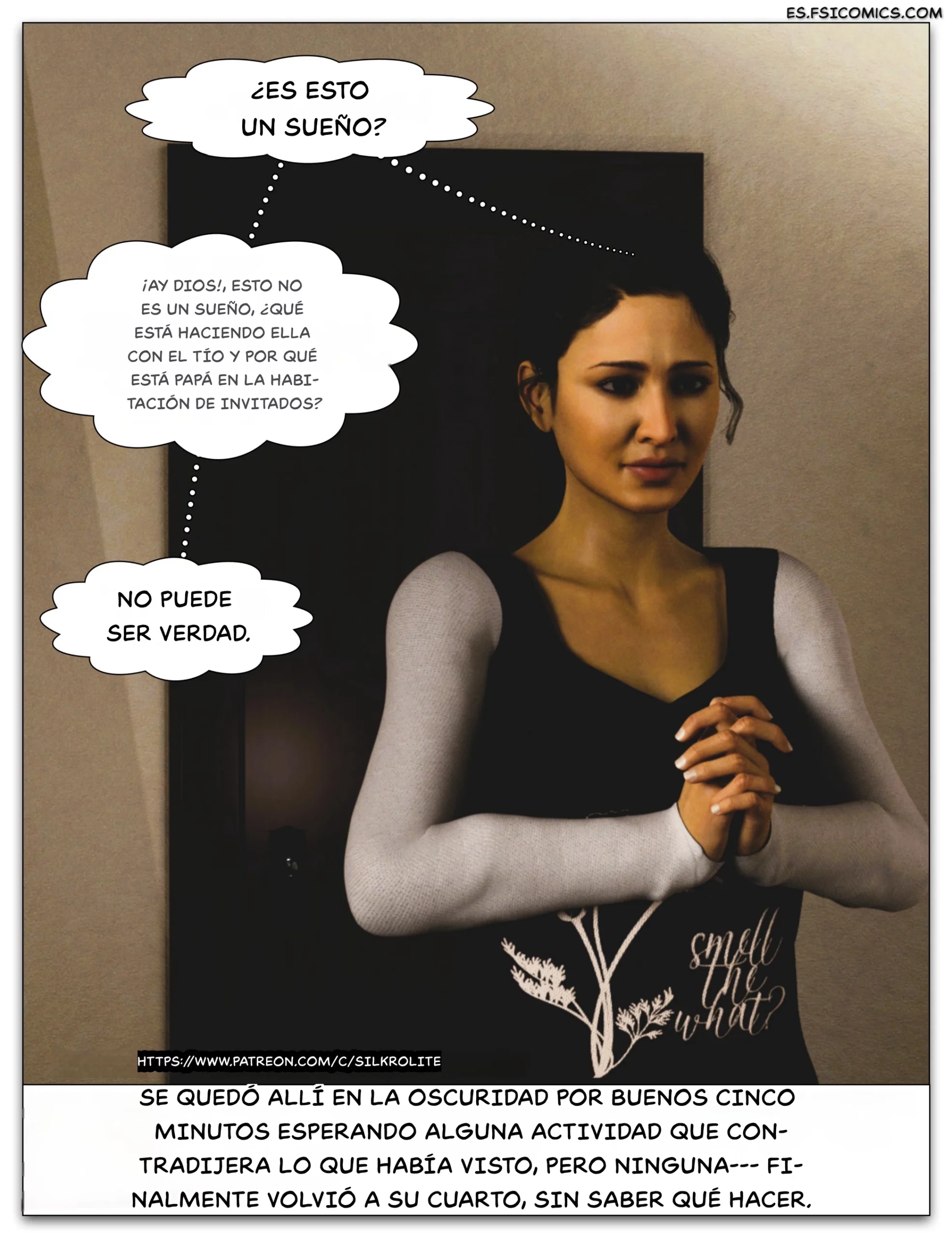 ES.FSICOMICS.COM

¿ES ESTO UN SUEÑO?

¡AY DIOS!, ESTO NO ES UN SUEÑO, ¿QUÉ ESTÁ HACIENDO ELLA CON EL TÍO Y POR QUÉ ESTÁ PAPÁ EN LA HABITACIÓN DE INVITADOS?

NO PUEDE SER VERDAD.

smell the what?

HTTPS://WWW.PATREON.COM/C/SILKROLITE

SE QUEDÓ ALLÍ EN LA OSCURIDAD POR BUENOS CINCO MINUTOS ESPERANDO ALGUNA ACTIVIDAD QUE CONTRADIJERA LO QUE HABÍA VISTO, PERO NINGUNA--- FINALMENTE VOLVIÓ A SU CUARTO, SIN SABER QUÉ HACER.